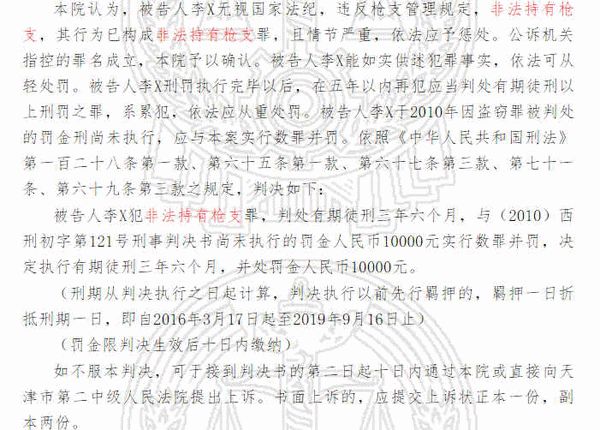 本院认为，被告人李X无视国家法纪，违反枪支管理规定，非法持有枪支，其行为已构成非法持有枪支罪，且情节严重，依法应予惩处。公诉机关指控的罪名成立，本院予以确认。被告人李X能如实供述犯罪事实，依法可从轻处罚。被告人李X刑罚执行完毕以后，在五年以内再犯应当判处有期徒刑以上刑罚之罪，系累犯，依法应从重处罚。被告人李X于2010年因盗窃罪被判处的罚金刑尚未执行，应与本案实行数罪并罚。依照《中华人民共和国刑法》第一百二十八条第一款、第六十五条第一款、第六十七条第三款、第七十一条、第六十九条第三款之规定，判决如下：

被告人李X犯非法持有枪支罪，判处有期徒刑三年六个月，与（2010）西刑初字第121号刑事判决书尚未执行的罚金人民币10000元实行数罪并罚，决定执行有期徒刑三年六个月，并处罚金人民币10000元。

（刑期从判决执行之日起计算，判决执行以前先行羁押的，羁押一日折抵刑期一日，即自2016年3月17日起至2019年9月16日止）

（罚金限判决生效后十日内缴纳）

如不服本判决，可于接到判决书的第二日起十日内通过本院或直接向天津市第二中级人民法院提出上诉。书面上诉的，应提交上诉状正本一份，副本两份。